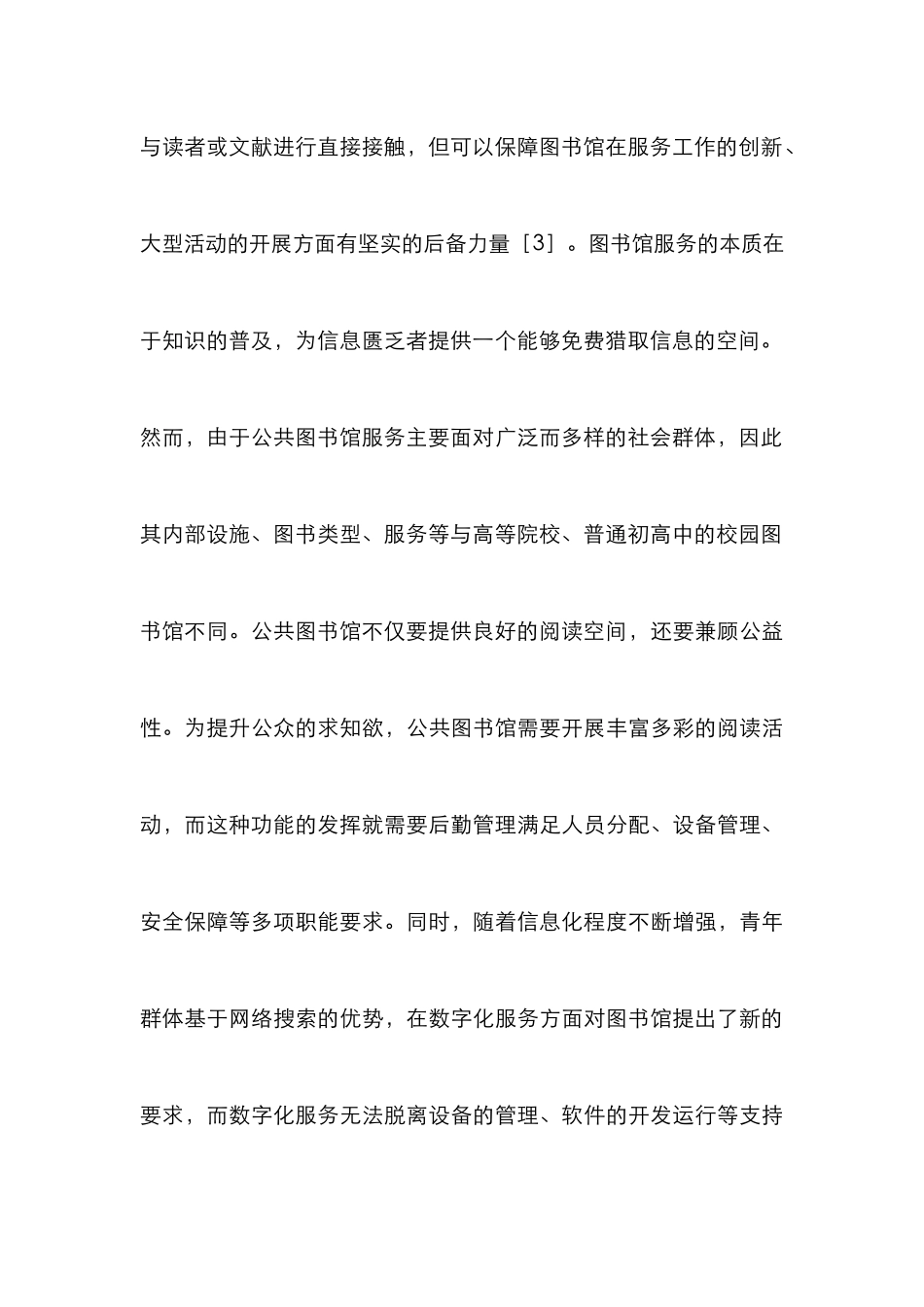 与读者或文献进行直接接触，但可以保障图书馆在服务工作的创新、大型活动的开展方面有坚实的后备力量［3］。图书馆服务的本质在于知识的普及，为信息匮乏者提供一个能够免费猎取信息的空间。然而，由于公共图书馆服务主要面对广泛而多样的社会群体，因此其内部设施、图书类型、服务等与高等院校、普通初高中的校园图书馆不同。公共图书馆不仅要提供良好的阅读空间，还要兼顾公益性。为提升公众的求知欲，公共图书馆需要开展丰富多彩的阅读活动，而这种功能的发挥就需要后勤管理满足人员分配、设备管理、安全保障等多项职能要求。同时，随着信息化程度不断增强，青年群体基于网络搜索的优势，在数字化服务方面对图书馆提出了新的要求，而数字化服务无法脱离设备的管理、软件的开发运行等支持